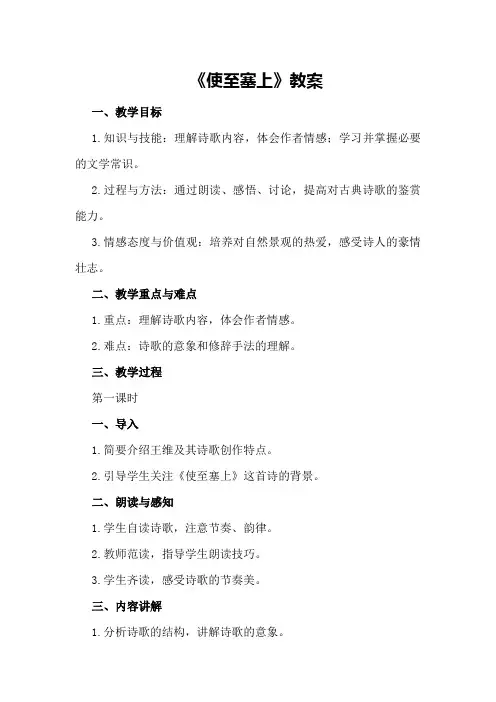 《使至塞上》教案

一、教学目标

1.知识与技能：理解诗歌内容，体会作者情感；学习并掌握必要的文学常识。

2.过程与方法：通过朗读、感悟、讨论，提高对古典诗歌的鉴赏能力。

3.情感态度与价值观：培养对自然景观的热爱，感受诗人的豪情壮志。

二、教学重点与难点

1.重点：理解诗歌内容，体会作者情感。

2.难点：诗歌的意象和修辞手法的理解。

三、教学过程

第一课时

一、导入

1.简要介绍王维及其诗歌创作特点。

2.引导学生关注《使至塞上》这首诗的背景。

二、朗读与感知

1.学生自读诗歌，注意节奏、韵律。

2.教师范读，指导学生朗读技巧。

3.学生齐读，感受诗歌的节奏美。

三、内容讲解

1.分析诗歌的结构，讲解诗歌的意象。